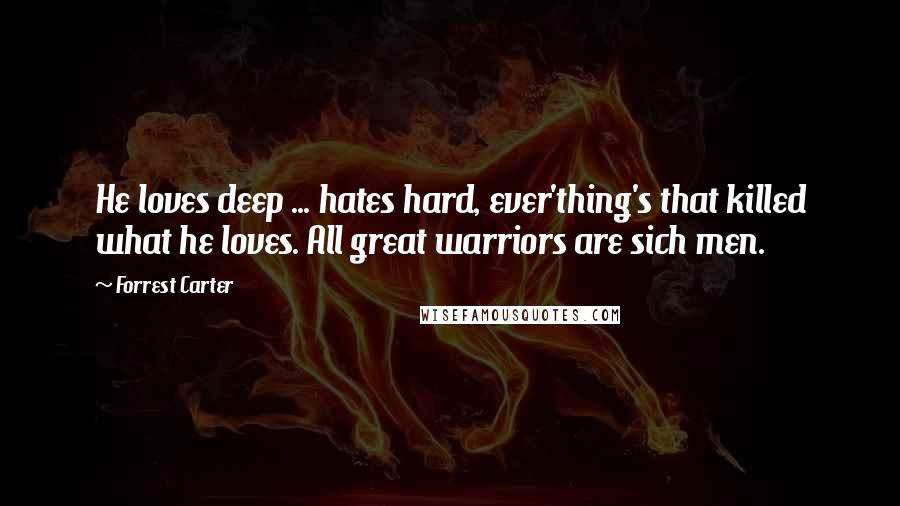 He loves deep ... hates hard, ever'thing's that killed what he loves. All great warriors are sich men.

~ Forrest Carter

WISEFAMOUSQUOTES.COM